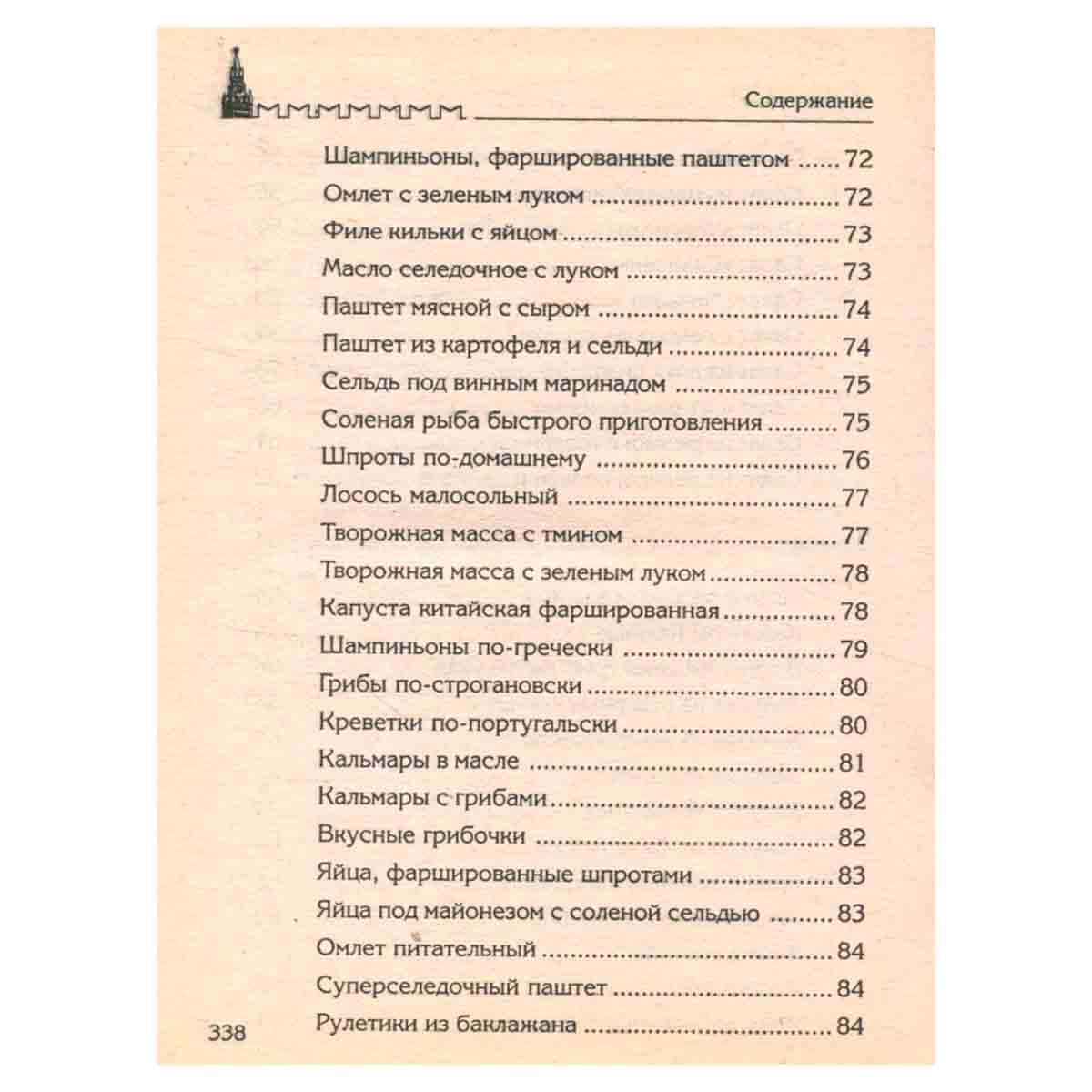 Содержание

Шампиньоны, фаршированные паштетом 72
Омлет с зеленым луком 72
Филе кильки с яйцом 73
Масло селедочное с луком 73
Паштет мясной с сыром 74
Паштет из картофеля и сельди 74
Сельдь под винным маринадом 75
Соленая рыба быстрого приготовления 75
Шпроты по-домашнему 76
Лосось малосольный 77
Творожная масса с тмином 77
Творожная масса с зеленым луком 78
Капуста китайская фаршированная 78
Шампиньоны по-гречески 79
Грибы по-строгановски 80
Креветки по-португальски 80
Кальмары в масле 81
Кальмары с грибами 82
Вкусные грибочки 82
Яйца, фаршированные шпротами 83
Яйца под майонезом с соленой сельдью 83
Омлет питательный 84
Суперселедочный паштет 84
Рулетики из баклажана 84

338